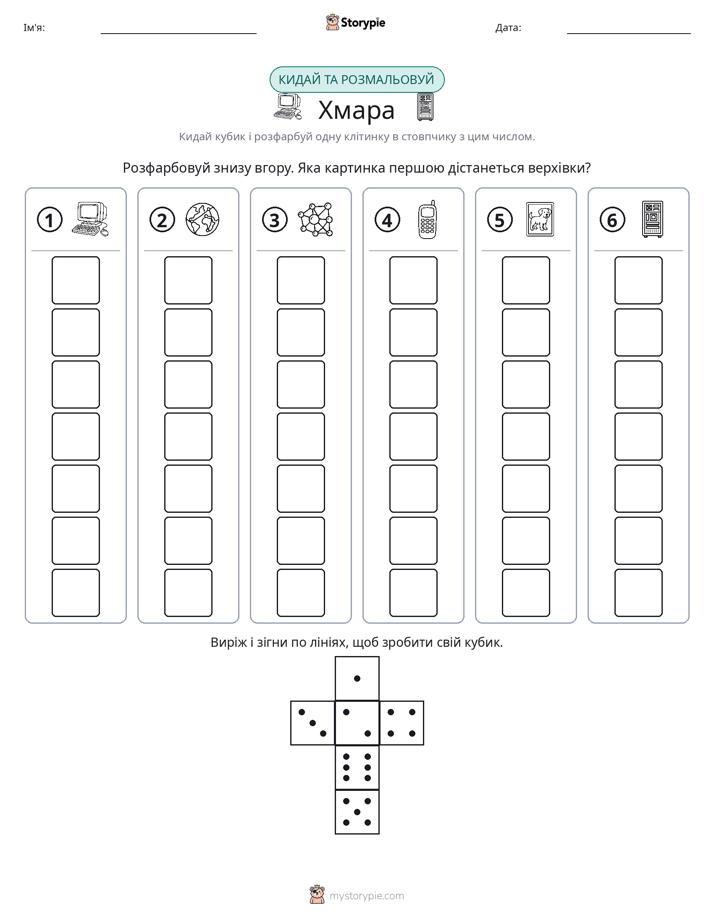 Ім'я: ____ Storypie Дата: ____

КИДАЙ ТА РОЗМАЛЬОВУЙ

Хмара

Кидай кубик і розфарбуй одну клітинку в стовпчику з цим числом.

Розфарбовуй знизу вгору. Яка картинка першою дістанеться верхівки?

1 2 3 4 5 6

Виріж і зігни по лініях, щоб зробити свій кубик.

mystorypie.com